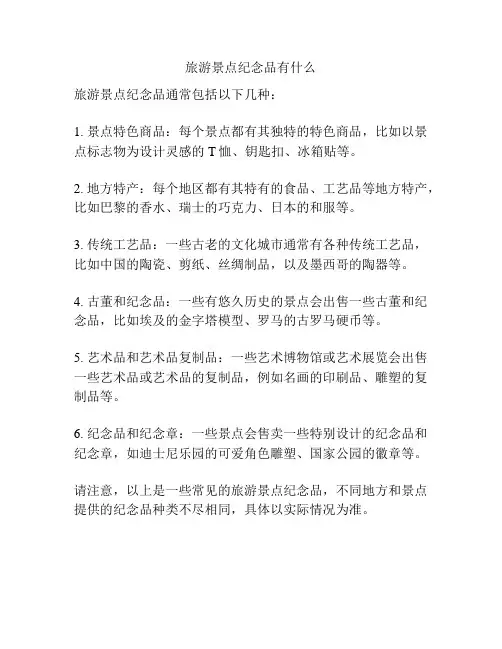 旅游景点纪念品有什么

旅游景点纪念品通常包括以下几种：

1. 景点特色商品：每个景点都有其独特的特色商品，比如以景点标志物为设计灵感的 T 恤、钥匙扣、冰箱贴等。

2. 地方特产：每个地区都有其特有的食品、工艺品等地方特产，比如巴黎的香水、瑞士的巧克力、日本的和服等。

3. 传统工艺品：一些古老的文化城市通常有各种传统工艺品，比如中国的陶瓷、剪纸、丝绸制品，以及墨西哥的陶器等。

4. 古董和纪念品：一些有悠久历史的景点会出售一些古董和纪念品，比如埃及的金字塔模型、罗马的古罗马硬币等。

5. 艺术品和艺术品复制品：一些艺术博物馆或艺术展览会出售一些艺术品或艺术品的复制品，例如名画的印刷品、雕塑的复制品等。

6. 纪念品和纪念章：一些景点会售卖一些特别设计的纪念品和纪念章，如迪士尼乐园的可爱角色雕塑、国家公园的徽章等。

请注意，以上是一些常见的旅游景点纪念品，不同地方和景点提供的纪念品种类不尽相同，具体以实际情况为准。